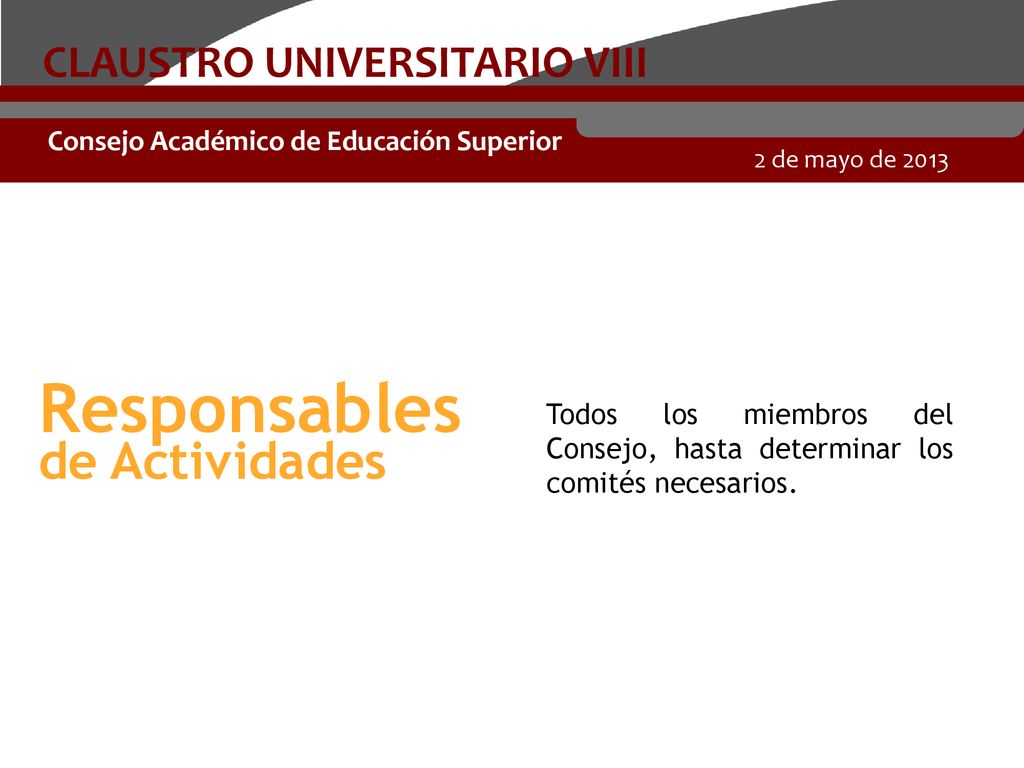 CLAUSTRO UNIVERSITARIO VIII

Consejo Académico de Educación Superior

2 de mayo de 2013

Responsables de Actividades

Todos los miembros del Consejo, hasta determinar los comités necesarios.